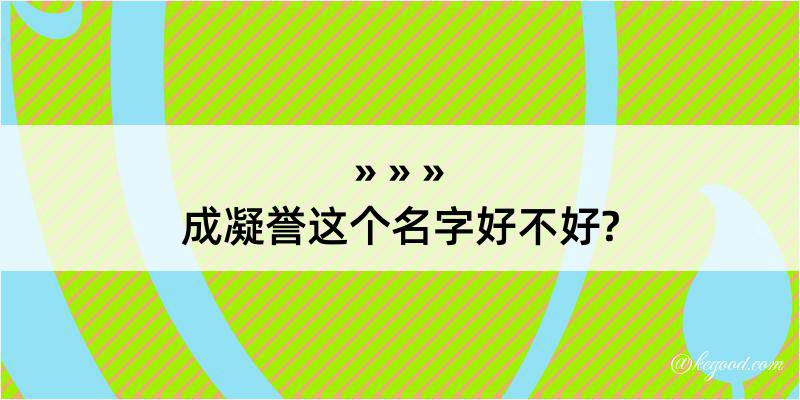 » » »
成凝誉这个名字好不好?

@kegood.com